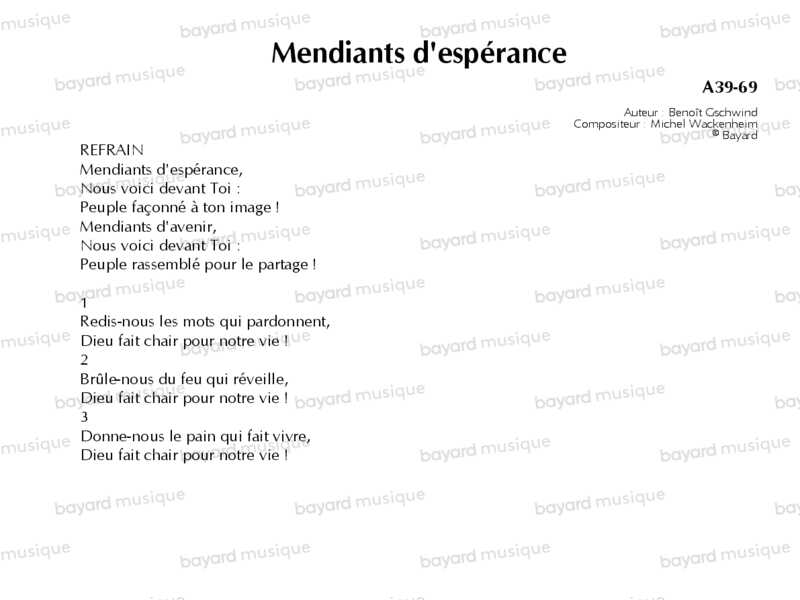 Mendiants d'espérance

A39-69

Auteur : Benoît Gschwind
Compositeur : Michel Wackenheim
© Bayard

REFRAIN
Mendiants d'espérance,
Nous voici devant Toi :
Peuple façonné à ton image !
Mendiants d'avenir,
Nous voici devant Toi :
Peuple rassemblé pour le partage !

1
Redis-nous les mots qui pardonnent,
Dieu fait chair pour notre vie !
2
Brûle-nous du feu qui réveille,
Dieu fait chair pour notre vie !
3
Donne-nous le pain qui fait vivre,
Dieu fait chair pour notre vie !

bayard musique